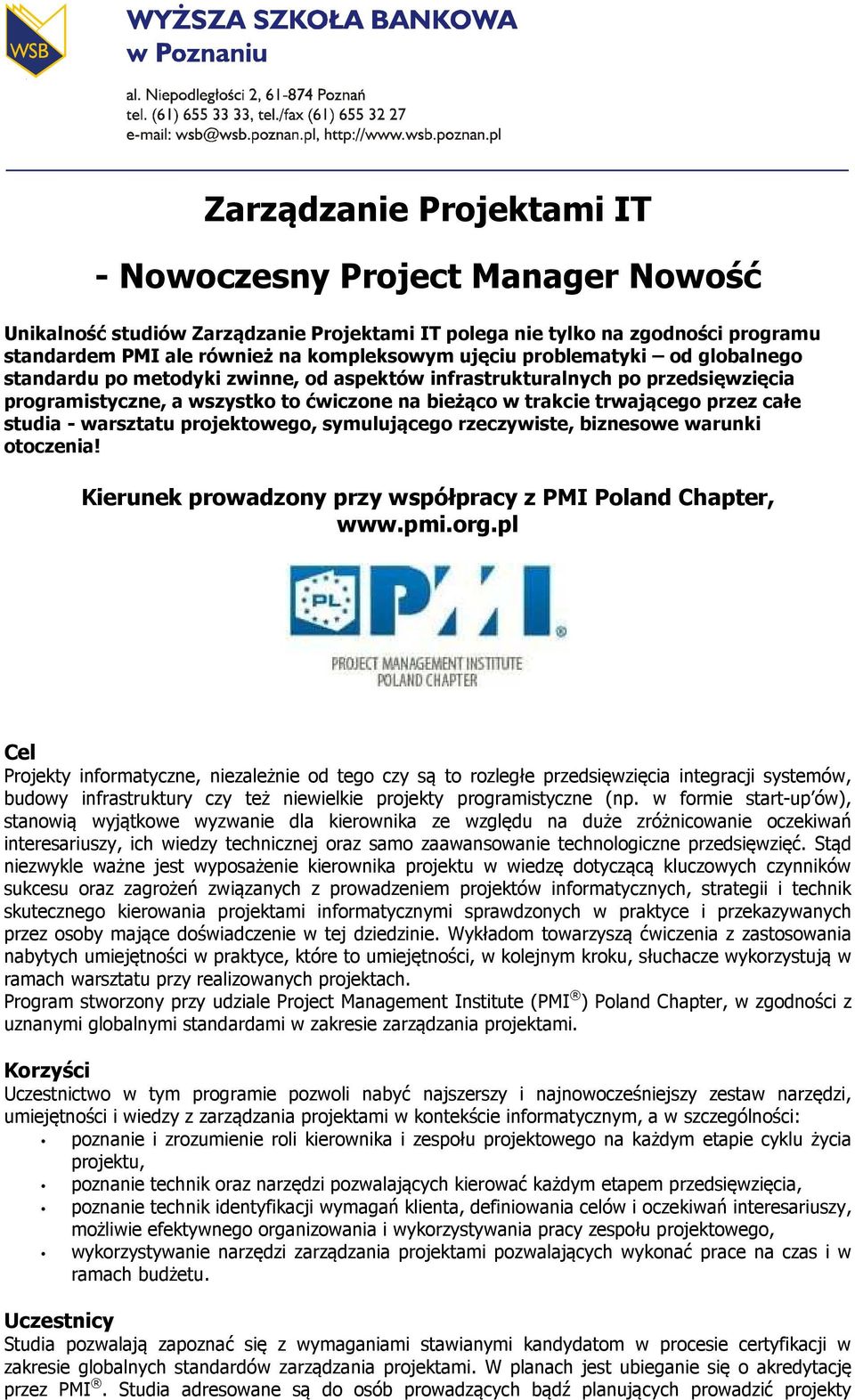 WSB

WYŻSZA SZKOŁA BANKOWA
w Poznaniu

al. Niepodległości 2, 61-874 Poznań
tel. (61) 655 33 33, tel./fax (61) 655 32 27
e-mail: wsb@wsb.poznan.pl, http://www.wsb.poznan.pl

Zarządzanie Projektami IT

- Nowoczesny Project Manager Nowość

Unikalność studiów Zarządzanie Projektami IT polega nie tylko na zgodności programu standardem PMI ale również na kompleksowym ujęciu problematyki – od globalnego standardu po metodyki zwinne, od aspektów infrastrukturalnych po przedsięwzięcia programistyczne, a wszystko to ćwiczone na bieżąco w trakcie trwającego przez całe studia - warsztatu projektowego, symulującego rzeczywiste, biznesowe warunki otoczenia!

Kierunek prowadzony przy współpracy z PMI Poland Chapter, www.pmi.org.pl

PL PMI®
PROJECT MANAGEMENT INSTITUTE
POLAND CHAPTER

Cel
Projekty informatyczne, niezależnie od tego czy są to rozległe przedsięwzięcia integracji systemów, budowy infrastruktury czy też niewielkie projekty programistyczne (np. w formie start-up'ów), stanowią wyjątkowe wyzwanie dla kierownika ze względu na duże zróżnicowanie oczekiwań interesariuszy, ich wiedzy technicznej oraz samo zaawansowanie technologiczne przedsięwzięć. Stąd niezwykle ważne jest wyposażenie kierownika projektu w wiedzę dotyczącą kluczowych czynników sukcesu oraz zagrożeń związanych z prowadzeniem projektów informatycznych, strategii i technik skutecznego kierowania projektami informatycznymi sprawdzonych w praktyce i przekazywanych przez osoby mające doświadczenie w tej dziedzinie. Wykładom towarzyszą ćwiczenia z zastosowania nabytych umiejętności w praktyce, które to umiejętności, w kolejnym kroku, słuchacze wykorzystują w ramach warsztatu przy realizowanych projektach.
Program stworzony przy udziale Project Management Institute (PMI®) Poland Chapter, w zgodności z uznanymi globalnymi standardami w zakresie zarządzania projektami.

Korzyści
Uczestnictwo w tym programie pozwoli nabyć najszerszy i najnowocześniejszy zestaw narzędzi, umiejętności i wiedzy z zarządzania projektami w kontekście informatycznym, a w szczególności:
• poznanie i zrozumienie roli kierownika i zespołu projektowego na każdym etapie cyklu życia projektu,
• poznanie technik oraz narzędzi pozwalających kierować każdym etapem przedsięwzięcia,
• poznanie technik identyfikacji wymagań klienta, definiowania celów i oczekiwań interesariuszy, możliwie efektywnego organizowania i wykorzystywania pracy zespołu projektowego,
• wykorzystywanie narzędzi zarządzania projektami pozwalających wykonać prace na czas i w ramach budżetu.

Uczestnicy
Studia pozwalają zapoznać się z wymaganiami stawianymi kandydatom w procesie certyfikacji w zakresie globalnych standardów zarządzania projektami. W planach jest ubieganie się o akredytację przez PMI®. Studia adresowane są do osób prowadzących bądź planujących prowadzić projekty